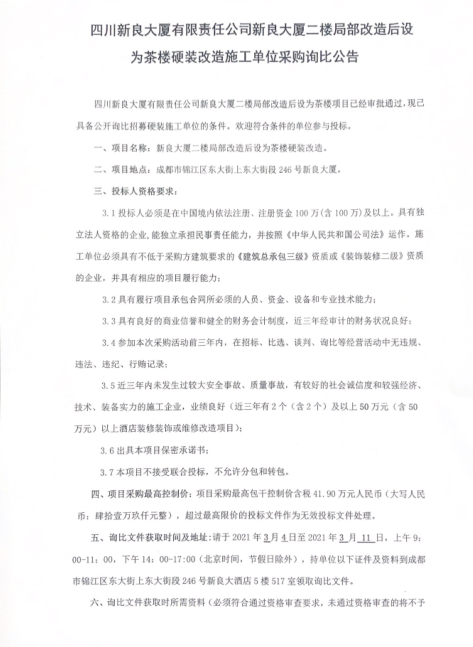 四川新良大厦有限责任公司新良大厦二楼局部改造后设为茶楼硬装改造施工单位采购询比公告

四川新良大厦有限责任公司新良大厦二楼局部改造后设为茶楼项目已经审批通过，现已具备公开询比招募硬装施工单位的条件，欢迎符合条件的单位参与投标。

一、项目名称：新良大厦二楼局部改造后设为茶楼硬装改造。

二、项目地点：成都市锦江区东大街上东大街段 246 号新良大厦。

三、投标人资格要求：

3.1 投标人必须是在中国境内依法注册、注册资金 100 万（含 100 万）及以上，具有独立法人资格的企业，能独立承担民事责任能力，并按照《中华人民共和国公司法》运作。施工单位必须具有不低于采购方建筑要求的《建筑总承包三级》资质或《装饰装修二级》资质的企业，并具有相应的项目履行能力；

3.2 具有履行项目承包合同所必须的人员、资金、设备和专业技术能力；

3.3 具有良好的商业信誉和健全的财务会计制度，近三年经审计的财务状况良好；

3.4 参加本次采购活动前三年内，在招标、比选、谈判、询比等经营活动中无违规、违法、违纪、行贿记录；

3.5 近三年内未发生过较大安全事故、质量事故，有较好的社会诚信度和较强经济、技术、装备实力的施工企业，业绩良好（近三年有 2 个（含 2 个）及以上 50 万元（含 50 万元）以上酒店装修装饰或维修改造项目）；

3.6 出具本项目保密承诺书；

3.7 本项目不接受联合投标，不允许分包和转包。

四、项目采购最高控制价：项目采购最高包干控制价含税 41.90 万元人民币（大写人民币：肆拾壹万玖仟元整），超过最高限价的投标文件作为无效投标文件处理。

五、询比文件获取时间及地址：请于 2021 年 3 月 4 日至 2021 年 3 月 11 日，上午 9:00-11:00，下午 14:00-17:00（北京时间，节假日除外），持单位以下证件及资料到成都市锦江区东大街上东大街段 246 号新良大酒店 5 楼 517 室领取询比文件。

六、询比文件获取时所需资料（必须符合通过资格审查要求，未通过资格审查的将不予